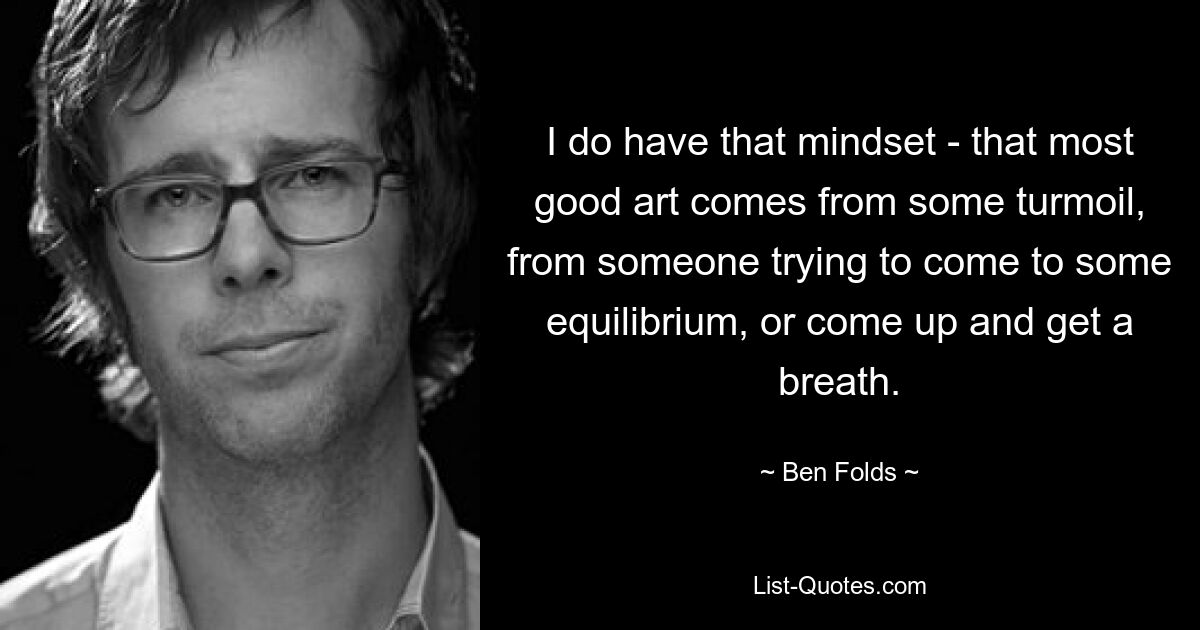 I do have that mindset - that most good art comes from some turmoil, from someone trying to come to some equilibrium, or come up and get a breath.

~ Ben Folds ~

List-Quotes.com